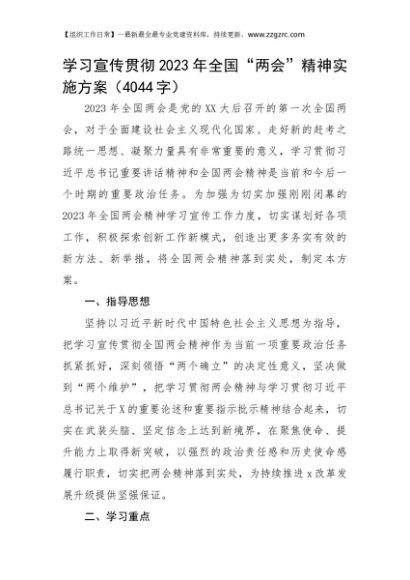 【组织工作日常】一最新最全最专业党建资料库，持续更新。www.zzgzrc.com

学习宣传贯彻2023年全国“两会”精神实施方案（4044字）

2023年全国两会是党的XX大后召开的第一次全国两会，对于全面建设社会主义现代化国家、走好新的赶考之路统一思想、凝聚力量具有非常重要的意义，学习贯彻习近平总书记重要讲话精神和全国两会精神是当前和今后一个时期的重要政治任务。为加强为切实加强刚刚闭幕的2023年全国两会精神学习宣传工作力度，切实谋划好各项工作，积极探索创新工作新模式，创造出更多务实有效的新方法、新举措，将全国两会精神落到实处，制定本方案。

一、指导思想

坚持以习近平新时代中国特色社会主义思想为指导，把学习宣传贯彻全国两会精神作为当前一项重要政治任务抓紧抓好，深刻领悟“两个确立”的决定性意义，坚决做到“两个维护”，把学习贯彻两会精神与学习贯彻习近平总书记关于X的重要论述和重要指示批示精神结合起来，切实在武装头脑、坚定信念上达到新境界，在聚焦使命、提升能力上取得新突破，以强烈的政治责任感和历史使命感履行职责，切实把两会精神落到实处，为持续推进x改革发展升级提供坚强保证。

二、学习重点